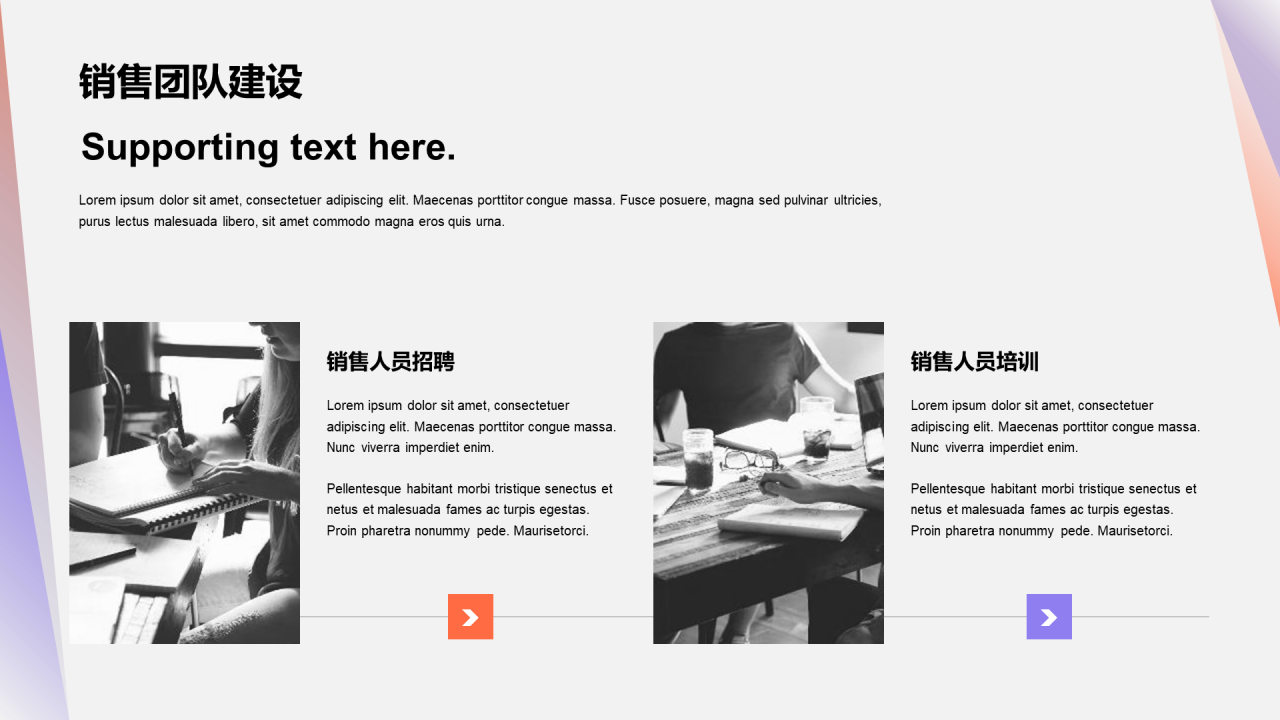 销售团队建设

Supporting text here.

Lorem ipsum dolor sit amet, consectetuer adipiscing elit. Maecenas porttitor congue massa. Fusce posuere, magna sed pulvinar ultricies, purus lectus malesuada libero, sit amet commodo magna eros quis urna.

销售人员招聘

Lorem ipsum dolor sit amet, consectetuer adipiscing elit. Maecenas porttitor congue massa. Nunc viverra imperdiet enim.

Pellentesque habitant morbi tristique senectus et netus et malesuada fames ac turpis egestas. Proin pharetra nonummy pede. Maurisetorci.

销售人员培训

Lorem ipsum dolor sit amet, consectetuer adipiscing elit. Maecenas porttitor congue massa. Nunc viverra imperdiet enim.

Pellentesque habitant morbi tristique senectus et netus et malesuada fames ac turpis egestas. Proin pharetra nonummy pede. Maurisetorci.